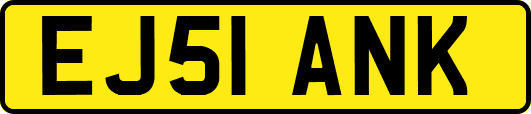 EJ51 ANK